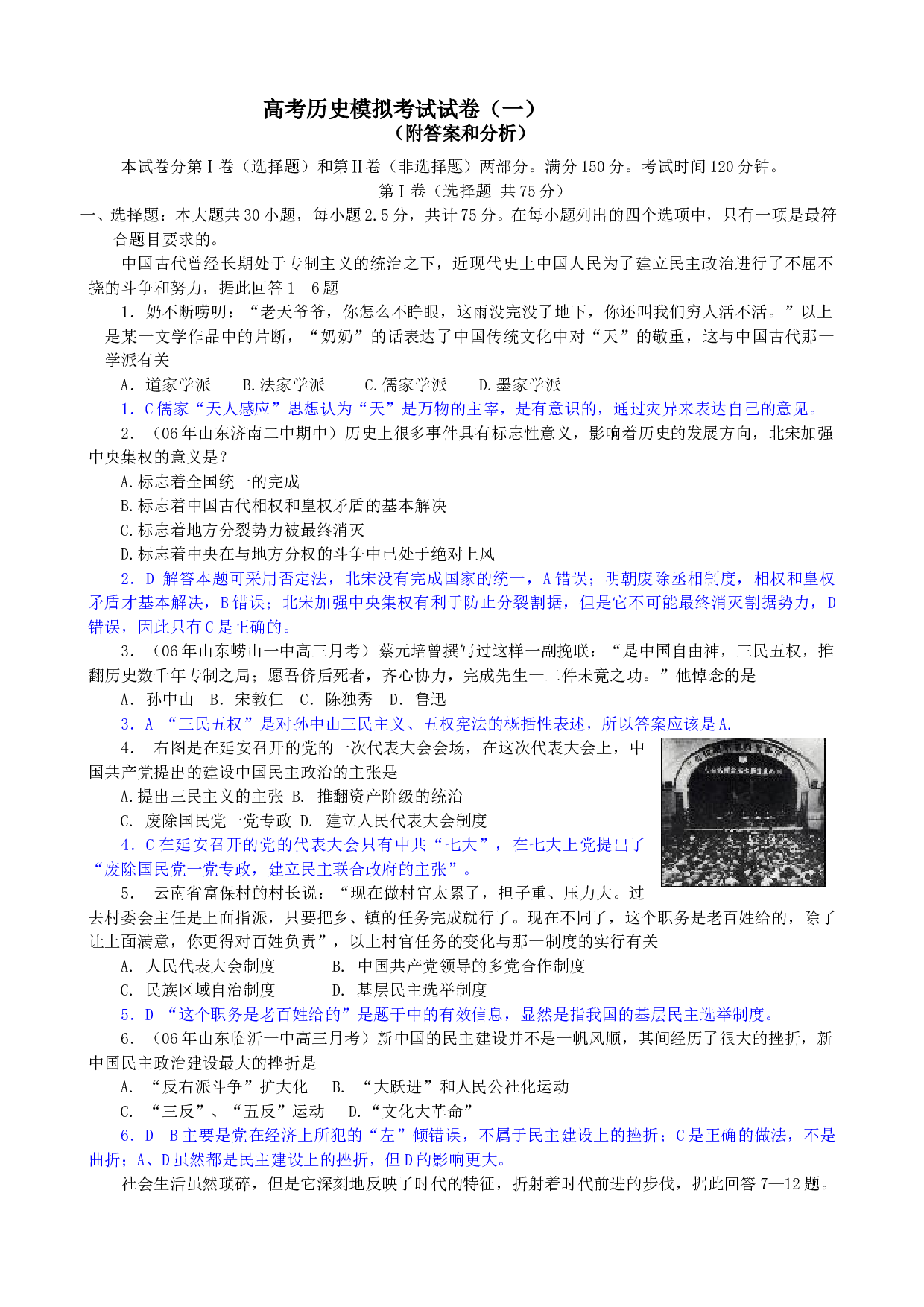 高考历史模拟考试试卷（一）
（附答案和分析）

本试卷分第Ⅰ卷（选择题）和第Ⅱ卷（非选择题）两部分。满分150分。考试时间120分钟。

第Ⅰ卷（选择题 共75分）

一、选择题：本大题共30小题，每小题2.5分，共计75分。在每小题列出的四个选项中，只有一项是最符合题目要求的。

中国古代曾经长期处于专制主义的统治之下，近现代史上中国人民为了建立民主政治进行了不屈不挠的斗争和努力，据此回答1—6题

1．奶不断唠叨：“老天爷爷，你怎么不睁眼，这雨没完没了地下，你还叫我们穷人活不活。”以上是某一文学作品中的片断，“奶奶”的话表达了中国传统文化中对“天”的敬重，这与中国古代那一学派有关

A．道家学派 B.法家学派 C.儒家学派 D.墨家学派

1．C儒家“天人感应”思想认为“天”是万物的主宰，是有意识的，通过灾异来表达自己的意见。

2．（06年山东济南二中期中）历史上很多事件具有标志性意义，影响着历史的发展方向，北宋加强中央集权的意义是？

A.标志着全国统一的完成

B.标志着中国古代相权和皇权矛盾的基本解决

C.标志着地方分裂势力被最终消灭

D.标志着中央在与地方分权的斗争中已处于绝对上风

2．D 解答本题可采用否定法，北宋没有完成国家的统一，A错误；明朝废除丞相制度，相权和皇权矛盾才基本解决，B错误；北宋加强中央集权有利于防止分裂割据，但是它不可能最终消灭割据势力，D错误，因此只有C是正确的。

3．（06年山东崂山一中高三月考）蔡元培曾撰写过这样一副挽联：“是中国自由神，三民五权，推翻历史数千年专制之局；愿吾侪后死者，齐心协力，完成先生一二件未竟之功。”他悼念的是

A．孙中山 B．宋教仁 C．陈独秀 D．鲁迅

3．A “三民五权”是对孙中山三民主义、五权宪法的概括性表述，所以答案应该是A.

4． 右图是在延安召开的党的一次代表大会会场，在这次代表大会上，中国共产党提出的建设中国民主政治的主张是

A.提出三民主义的主张 B. 推翻资产阶级的统治

C. 废除国民党一党专政 D. 建立人民代表大会制度

4．C在延安召开的党的代表大会只有中共“七大”，在七大上党提出了“废除国民党一党专政，建立民主联合政府的主张”。

5． 云南省富保村的村长说：“现在做村官太累了，担子重、压力大。过去村委会主任是上面指派，只要把乡、镇的任务完成就行了。现在不同了，这个职务是老百姓给的，除了让上面满意，你更得对百姓负责”，以上村官任务的变化与那一制度的实行有关

A. 人民代表大会制度 B. 中国共产党领导的多党合作制度

C. 民族区域自治制度 D. 基层民主选举制度

5．D “这个职务是老百姓给的”是题干中的有效信息，显然是指我国的基层民主选举制度。

6．（06年山东临沂一中高三月考）新中国的民主建设并不是一帆风顺，其间经历了很大的挫折，新中国民主政治建设最大的挫折是

A. “反右派斗争”扩大化 B. “大跃进”和人民公社化运动

C. “三反”、“五反”运动 D.“文化大革命”

6．D B主要是党在经济上所犯的“左”倾错误，不属于民主建设上的挫折；C是正确的做法，不是曲折；A、D虽然都是民主建设上的挫折，但D的影响更大。

社会生活虽然琐碎，但是它深刻地反映了时代的特征，折射着时代前进的步伐，据此回答7—12题。